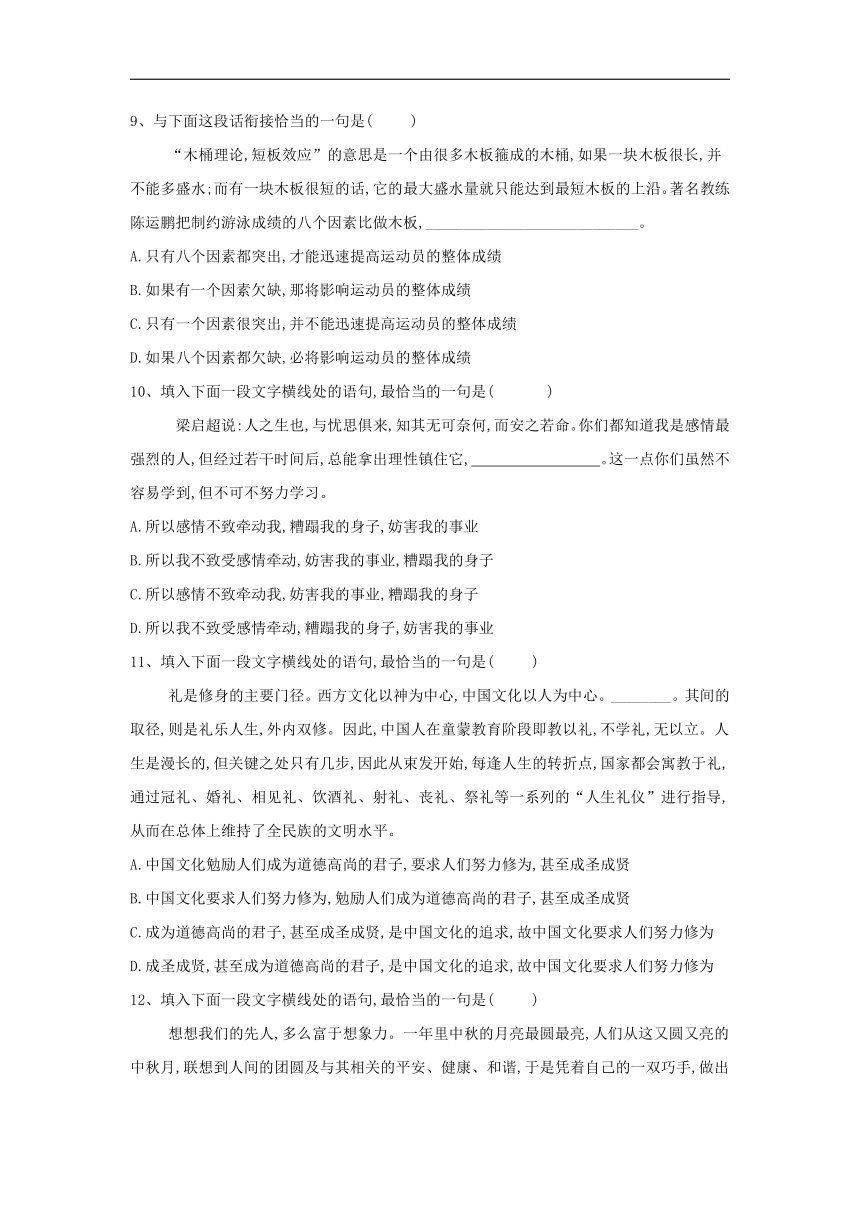 9、与下面这段话衔接恰当的一句是(　　)

“木桶理论,短板效应”的意思是一个由很多木板箍成的木桶,如果一块木板很长,并不能多盛水;而有一块木板很短的话,它的最大盛水量就只能达到最短木板的上沿。著名教练陈运鹏把制约游泳成绩的八个因素比做木板,____________________________。

A.只有八个因素都突出,才能迅速提高运动员的整体成绩

B.如果有一个因素欠缺,那将影响运动员的整体成绩

C.只有一个因素很突出,并不能迅速提高运动员的整体成绩

D.如果八个因素都欠缺,必将影响运动员的整体成绩

10、填入下面一段文字横线处的语句,最恰当的一句是(　　)

梁启超说:人之生也,与忧思俱来,知其无可奈何,而安之若命。你们都知道我是感情最强烈的人,但经过若干时间后,总能拿出理性镇住它,________________。这一点你们虽然不容易学到,但不可不努力学习。

A.所以感情不致牵动我,糟蹋我的身子,妨害我的事业

B.所以我不致受感情牵动,妨害我的事业,糟蹋我的身子

C.所以感情不致牵动我,妨害我的事业,糟蹋我的身子

D.所以我不致受感情牵动,糟蹋我的身子,妨害我的事业

11、填入下面一段文字横线处的语句,最恰当的一句是(　　)

礼是修身的主要门径。西方文化以神为中心,中国文化以人为中心。________。其间的取径,则是礼乐人生,外内双修。因此,中国人在童蒙教育阶段即教以礼,不学礼,无以立。人生是漫长的,但关键之处只有几步,因此从束发开始,每逢人生的转折点,国家都会寓教于礼,通过冠礼、婚礼、相见礼、饮酒礼、射礼、丧礼、祭礼等一系列的“人生礼仪”进行指导,从而在总体上维持了全民族的文明水平。

A.中国文化勉励人们成为道德高尚的君子,要求人们努力修为,甚至成圣成贤

B.中国文化要求人们努力修为,勉励人们成为道德高尚的君子,甚至成圣成贤

C.成为道德高尚的君子,甚至成圣成贤,是中国文化的追求,故中国文化要求人们努力修为

D.成圣成贤,甚至成为道德高尚的君子,是中国文化的追求,故中国文化要求人们努力修为

12、填入下面一段文字横线处的语句,最恰当的一句是(　　)

想想我们的先人,多么富于想象力。一年里中秋的月亮最圆最亮,人们从这又圆又亮的中秋月,联想到人间的团圆及与其相关的平安、健康、和谐,于是凭着自己的一双巧手,做出